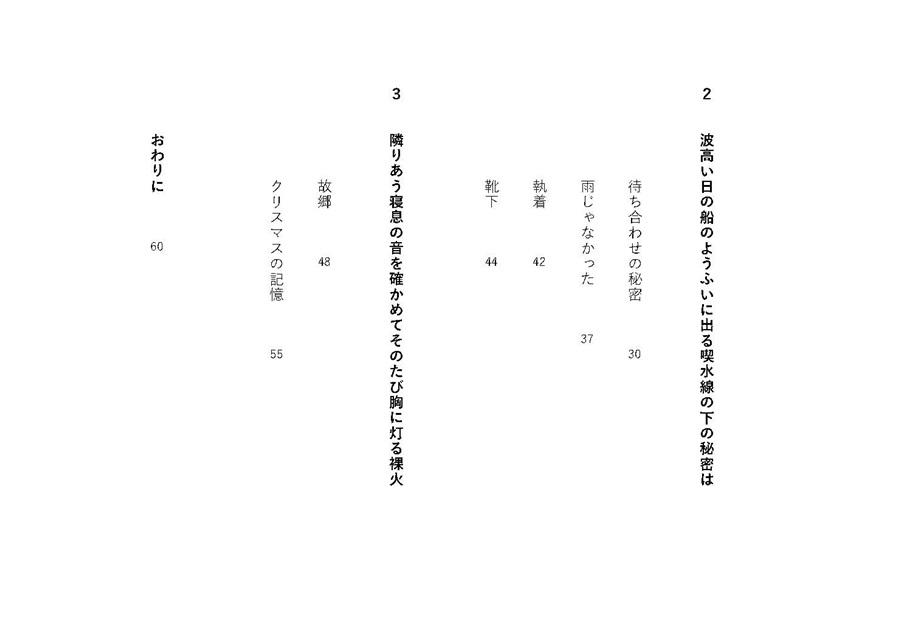 2

波高い日の船のようふいに出る喫水線の下の秘密は

待ち合わせの秘密　30

雨じゃなかった　37

執着　42

靴下　44

3

隣りあう寝息の音を確かめてそのたび胸に灯る裸火

故郷　48

クリスマスの記憶　55

おわりに　60